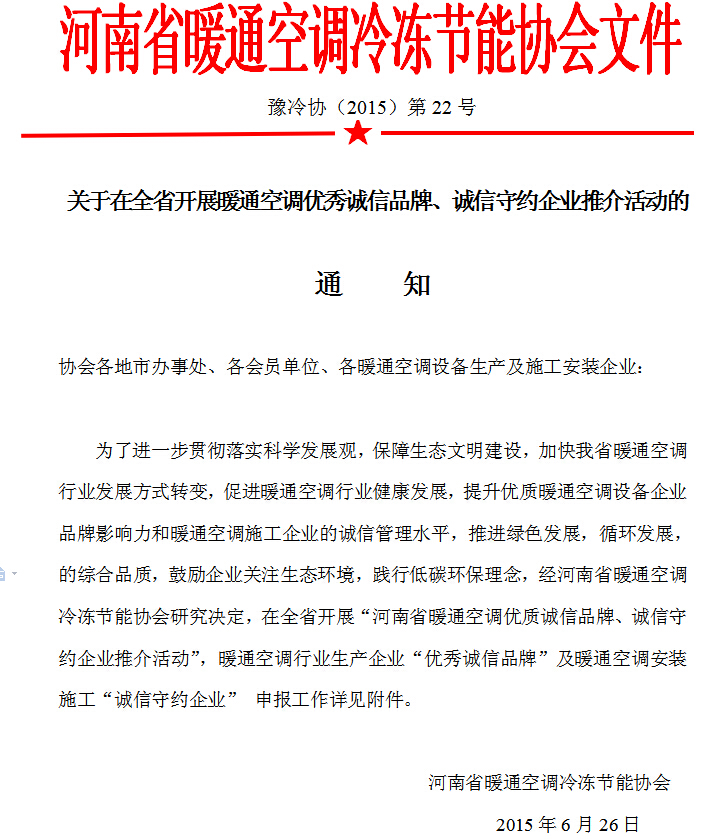 河南省暖通空调冷冻节能协会文件

豫冷协（2015）第 22 号

关于在全省开展暖通空调优秀诚信品牌、诚信守约企业推介活动的

通　　知

协会各地市办事处、各会员单位、各暖通空调设备生产及施工安装企业：

为了进一步贯彻落实科学发展观，保障生态文明建设，加快我省暖通空调行业发展方式转变，促进暖通空调行业健康发展，提升优质暖通空调设备企业品牌影响力和暖通空调施工企业的诚信管理水平，推进绿色发展，循环发展，的综合品质，鼓励企业关注生态环境，践行低碳环保理念，经河南省暖通空调冷冻节能协会研究决定，在全省开展“河南省暖通空调优质诚信品牌、诚信守约企业推介活动”，暖通空调行业生产企业“优秀诚信品牌”及暖通空调安装施工“诚信守约企业” 申报工作详见附件。

河南省暖通空调冷冻节能协会

2015 年 6 月 26 日